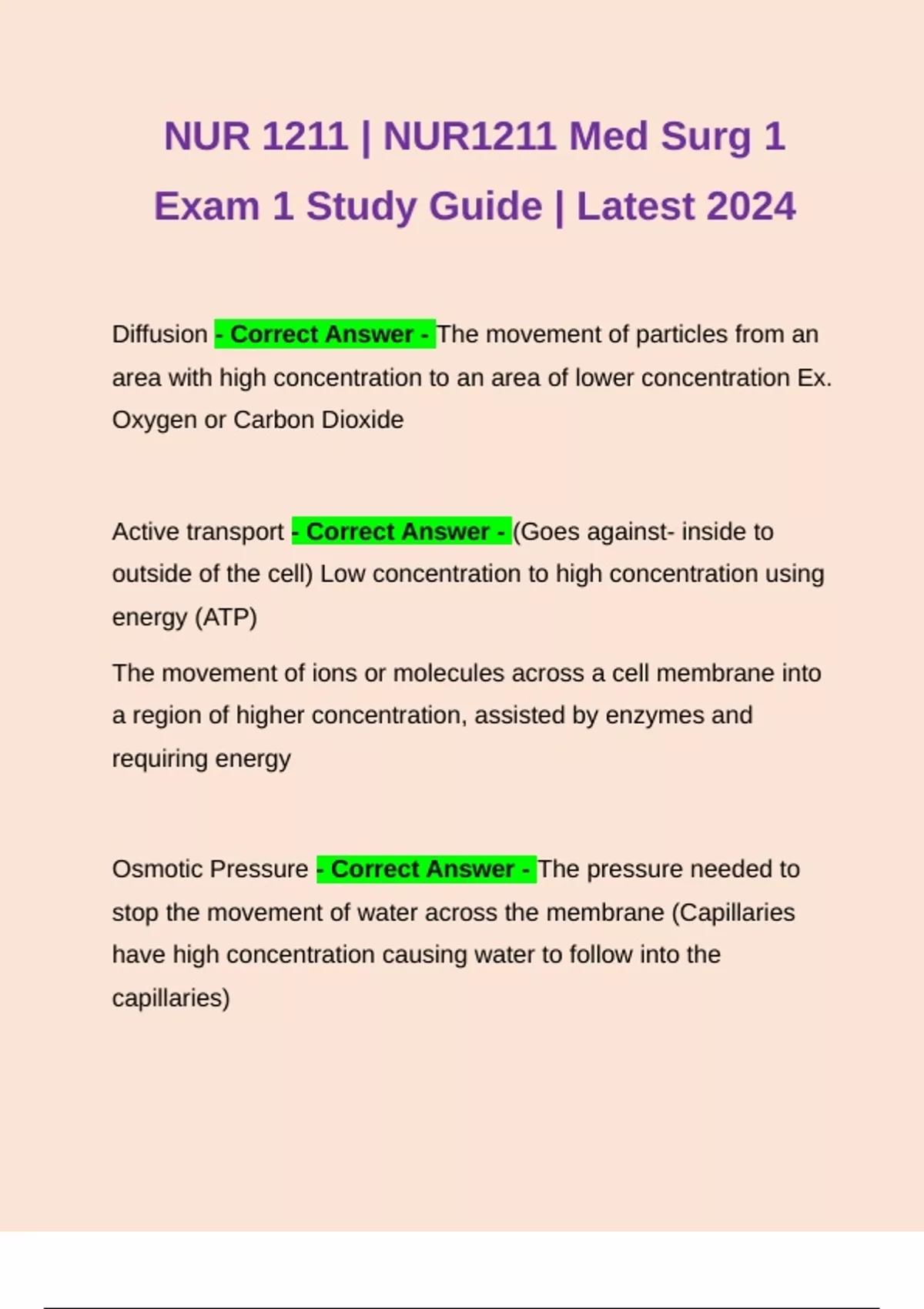 NUR 1211 | NUR1211 Med Surg 1 Exam 1 Study Guide | Latest 2024

Diffusion - Correct Answer - The movement of particles from an area with high concentration to an area of lower concentration Ex. Oxygen or Carbon Dioxide

Active transport - Correct Answer - (Goes against- inside to outside of the cell) Low concentration to high concentration using energy (ATP)

The movement of ions or molecules across a cell membrane into a region of higher concentration, assisted by enzymes and requiring energy

Osmotic Pressure - Correct Answer - The pressure needed to stop the movement of water across the membrane (Capillaries have high concentration causing water to follow into the capillaries)